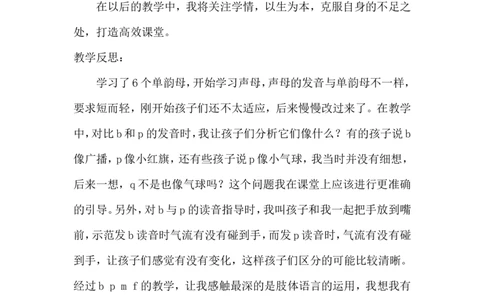 在以后的教学中，我将关注学情，以生为本，克服自身的不足之处，打造高效课堂。

教学反思：

学习了6个单韵母，开始学习声母，声母的发音与单韵母不一样，要求短而轻，刚开始孩子们还不太适应，后来慢慢改过来了。在教学中，对比b和p的发音时，我让孩子们分析它们像什么？有的孩子说b像广播，p像小红旗，还有些孩子说p像小气球，我当时并没有细想，后来一想，q不是也像气球吗？这个问题我在课堂上应该进行更准确的引导。另外，对b与p的读音指导时，我叫孩子和我一起把手放到嘴前，示范发b读音时气流有没有碰到手，而发p读音时，气流有没有碰到手，让孩子们感觉有没有变化，这样孩子们区分的可能比较清晰。经过b p m f的教学，让我感触最深的是肢体语言的运用，我想我有